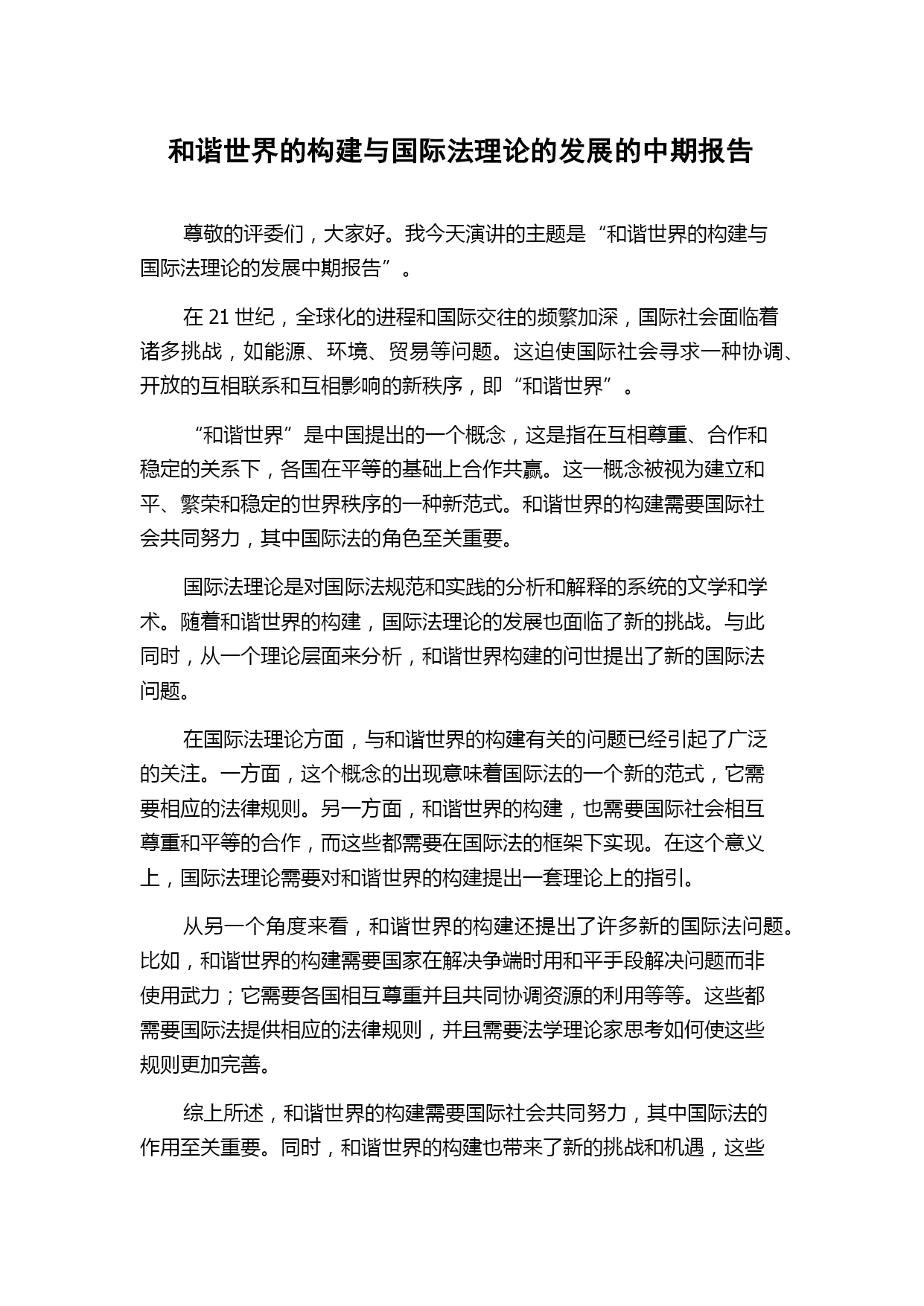 和谐世界的构建与国际法理论的发展的中期报告

尊敬的评委们，大家好。我今天演讲的主题是“和谐世界的构建与国际法理论的发展中期报告”。

在 21 世纪，全球化的进程和国际交往的频繁加深，国际社会面临着诸多挑战，如能源、环境、贸易等问题。这迫使国际社会寻求一种协调、开放的互相联系和互相影响的新秩序，即“和谐世界”。

“和谐世界”是中国提出的一个概念，这是指在互相尊重、合作和稳定的关系下，各国在平等的基础上合作共赢。这一概念被视为建立和平、繁荣和稳定的世界秩序的一种新范式。和谐世界的构建需要国际社会共同努力，其中国际法的角色至关重要。

国际法理论是对国际法规范和实践的分析和解释的系统的文学和学术。随着和谐世界的构建，国际法理论的发展也面临了新的挑战。与此同时，从一个理论层面来分析，和谐世界构建的问世提出了新的国际法问题。

在国际法理论方面，与和谐世界的构建有关的问题已经引起了广泛的关注。一方面，这个概念的出现意味着国际法的一个新的范式，它需要相应的法律规则。另一方面，和谐世界的构建，也需要国际社会相互尊重和平等的合作，而这些都需要在国际法的框架下实现。在这个意义上，国际法理论需要对和谐世界的构建提出一套理论上的指引。

从另一个角度来看，和谐世界的构建还提出了许多新的国际法问题。比如，和谐世界的构建需要国家在解决争端时用和平手段解决问题而非使用武力；它需要各国相互尊重并且共同协调资源的利用等等。这些都需要国际法提供相应的法律规则，并且需要法学理论家思考如何使这些规则更加完善。

综上所述，和谐世界的构建需要国际社会共同努力，其中国际法的作用至关重要。同时，和谐世界的构建也带来了新的挑战和机遇，这些